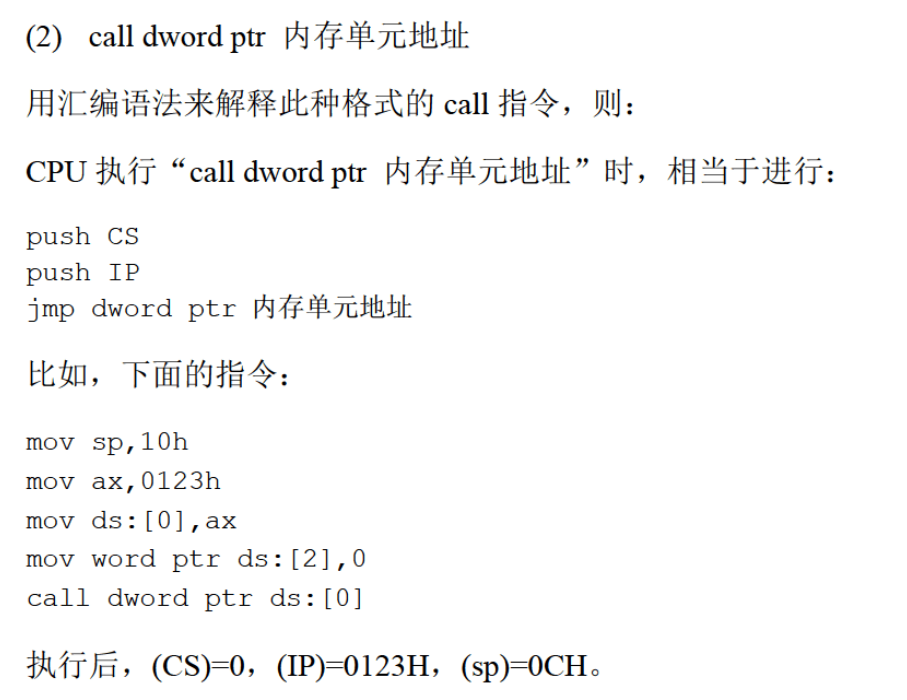 (2) call dword ptr 内存单元地址

用汇编语法来解释此种格式的 call 指令，则：

CPU 执行“call dword ptr 内存单元地址”时，相当于进行：

push CS
push IP
jmp dword ptr 内存单元地址

比如，下面的指令：

mov sp,10h
mov ax,0123h
mov ds:[0],ax
mov word ptr ds:[2],0
call dword ptr ds:[0]

执行后，(CS)=0，(IP)=0123H，(sp)=0CH。